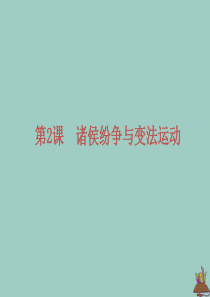 第2课　诸侯纷争与变法运动